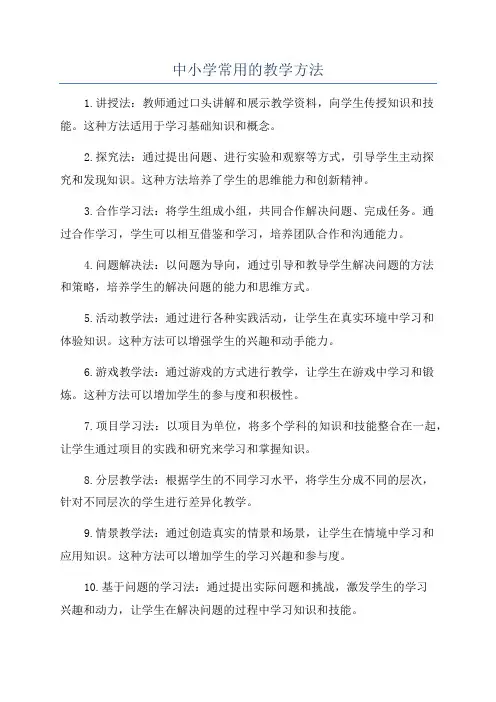 中小学常用的教学方法

1.讲授法：教师通过口头讲解和展示教学资料，向学生传授知识和技能。这种方法适用于学习基础知识和概念。

2.探究法：通过提出问题、进行实验和观察等方式，引导学生主动探究和发现知识。这种方法培养了学生的思维能力和创新精神。

3.合作学习法：将学生组成小组，共同合作解决问题、完成任务。通过合作学习，学生可以相互借鉴和学习，培养团队合作和沟通能力。

4.问题解决法：以问题为导向，通过引导和教导学生解决问题的方法和策略，培养学生的解决问题的能力和思维方式。

5.活动教学法：通过进行各种实践活动，让学生在真实环境中学习和体验知识。这种方法可以增强学生的兴趣和动手能力。

6.游戏教学法：通过游戏的方式进行教学，让学生在游戏中学习和锻炼。这种方法可以增加学生的参与度和积极性。

7.项目学习法：以项目为单位，将多个学科的知识和技能整合在一起，让学生通过项目的实践和研究来学习和掌握知识。

8.分层教学法：根据学生的不同学习水平，将学生分成不同的层次，针对不同层次的学生进行差异化教学。

9.情景教学法：通过创造真实的情景和场景，让学生在情境中学习和应用知识。这种方法可以增加学生的学习兴趣和参与度。

10.基于问题的学习法：通过提出实际问题和挑战，激发学生的学习兴趣和动力，让学生在解决问题的过程中学习知识和技能。